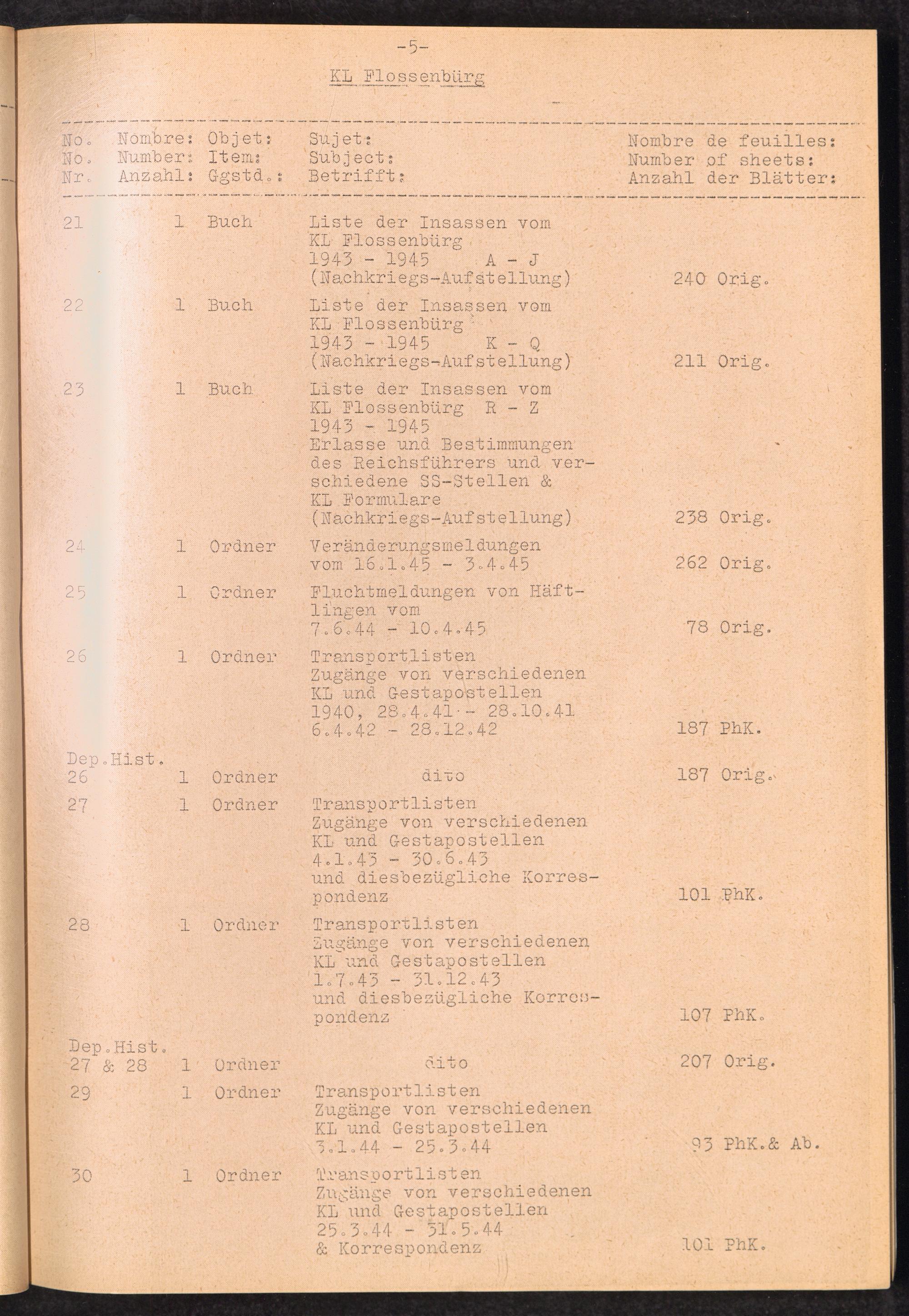 -5-

KL Flossenbürg

| No. No. Nr. | Nombre: Number: Anzahl: | Objet: Item: Ggstd.: | Sujet: Subject: Betrifft: | Nombre de feuilles: Number of sheets: Anzahl der Blätter: |
|---|---|---|---|---|
| 21 | 1 | Buch | Liste der Insassen vom KL Flossenbürg 1943 - 1945 A - J (Nachkriegs-Aufstellung) | 240 Orig. |
| 22 | 1 | Buch | Liste der Insassen vom KL Flossenbürg 1943 - 1945 K - Q (Nachkriegs-Aufstellung) | 211 Orig. |
| 23 | 1 | Buch | Liste der Insassen vom KL Flossenbürg R - Z 1943 - 1945 Erlasse und Bestimmungen des Reichsführers und verschiedene SS-Stellen & KL Formulare (Nachkriegs-Aufstellung) | 238 Orig. |
| 24 | 1 | Ordner | Veränderungsmeldungen vom 16.1.45 - 3.4.45 | 262 Orig. |
| 25 | 1 | Ordner | Fluchtmeldungen von Häftlingen vom 7.6.44 - 10.4.45 | 78 Orig. |
| 26 | 1 | Ordner | Transportlisten Zugänge von verschiedenen KL und Gestapostellen 1940, 28.4.41 - 28.10.41 6.4.42 - 28.12.42 | 187 PhK. |
| Dep.Hist. 26 | 1 | Ordner | dito | 187 Orig. |
| 27 | 1 | Ordner | Transportlisten Zugänge von verschiedenen KL und Gestapostellen 4.1.43 - 30.6.43 und diesbezügliche Korrespondenz | 101 PhK. |
| 28 | 1 | Ordner | Transportlisten Zugänge von verschiedenen KL und Gestapostellen 1.7.43 - 31.12.43 und diesbezügliche Korrespondenz | 107 PhK. |
| Dep.Hist. 27 & 28 | 1 | Ordner | dito | 207 Orig. |
| 29 | 1 | Ordner | Transportlisten Zugänge von verschiedenen KL und Gestapostellen 3.1.44 - 25.3.44 | 93 PhK.& Ab. |
| 30 | 1 | Ordner | Transportlisten Zugänge von verschiedenen KL und Gestapostellen 25.3.44 - 31.5.44 & Korrespondenz | 101 PhK. |